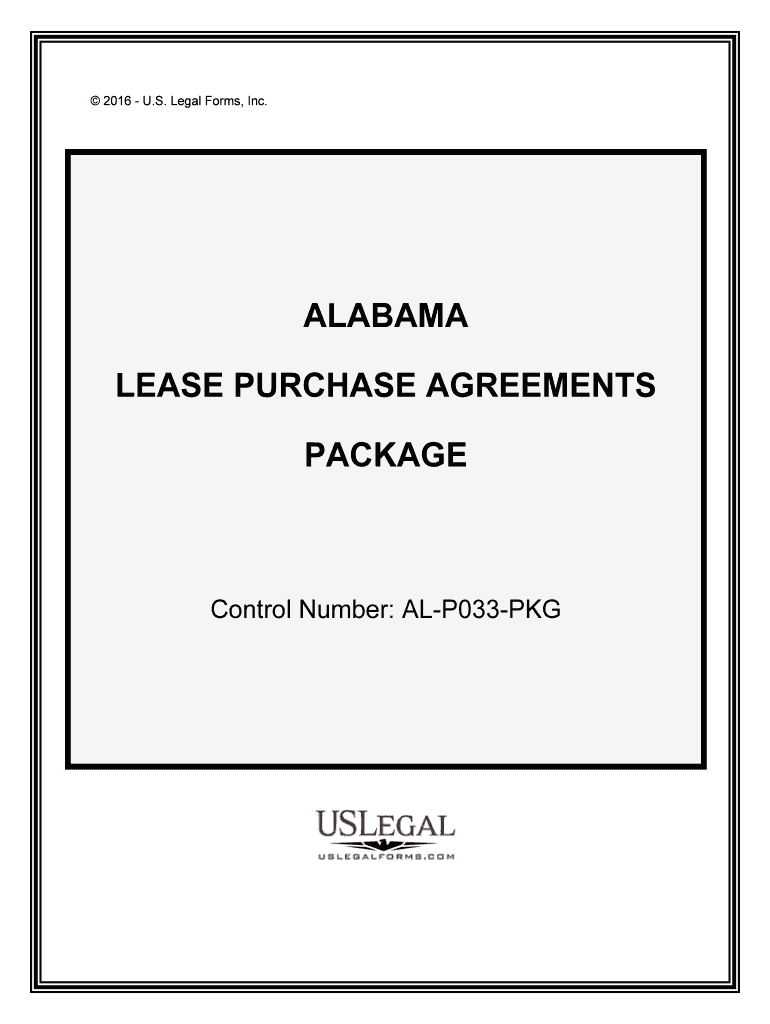 © 2016 - U.S. Legal Forms, Inc.

ALABAMA

LEASE PURCHASE AGREEMENTS

PACKAGE

Control Number: AL-P033-PKG

USLEGAL
USLEGALFORMS.COM